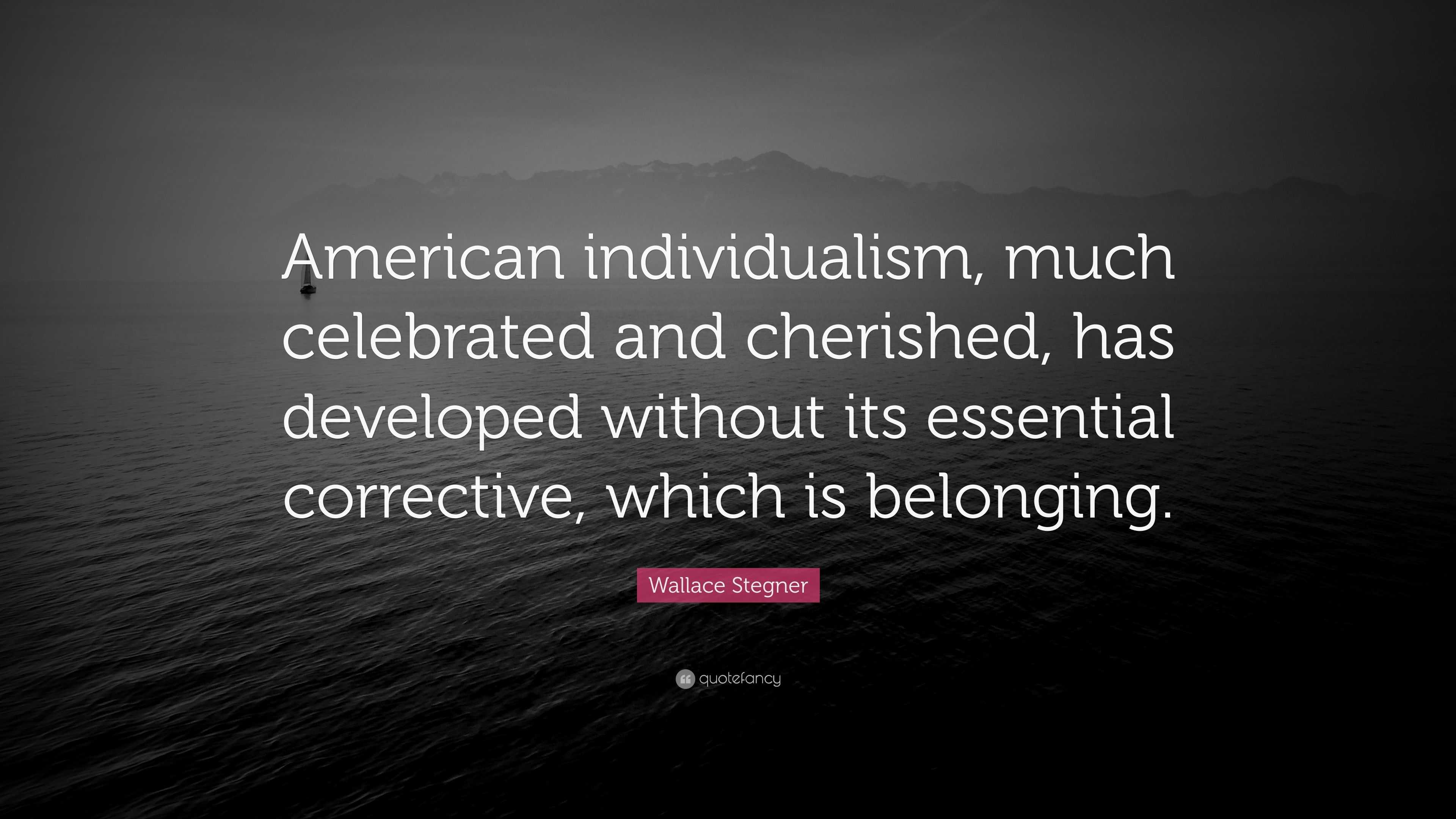 American individualism, much celebrated and cherished, has developed without its essential corrective, which is belonging.

Wallace Stegner

quotefancy